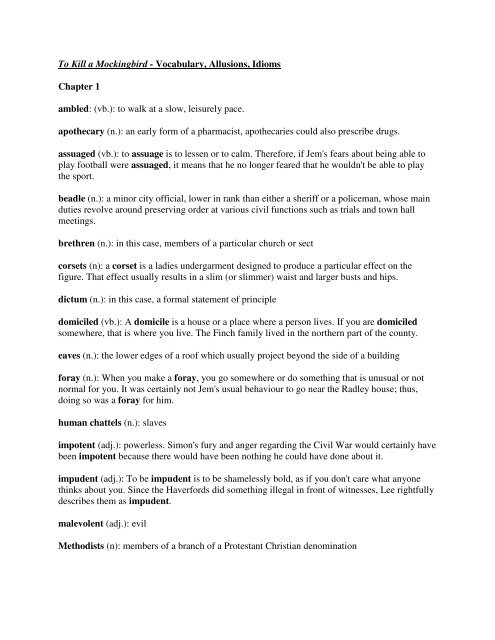 To Kill a Mockingbird - Vocabulary, Allusions, Idioms

Chapter 1

ambled: (vb.): to walk at a slow, leisurely pace.

apothecary (n.): an early form of a pharmacist, apothecaries could also prescribe drugs.

assuaged (vb.): to assuage is to lessen or to calm. Therefore, if Jem's fears about being able to play football were assuaged, it means that he no longer feared that he wouldn't be able to play the sport.

beadle (n.): a minor city official, lower in rank than either a sheriff or a policeman, whose main duties revolve around preserving order at various civil functions such as trials and town hall meetings.

brethren (n.): in this case, members of a particular church or sect

corsets (n): a corset is a ladies undergarment designed to produce a particular effect on the figure. That effect usually results in a slim (or slimmer) waist and larger busts and hips.

dictum (n.): in this case, a formal statement of principle

domiciled (vb.): A domicile is a house or a place where a person lives. If you are domiciled somewhere, that is where you live. The Finch family lived in the northern part of the county.

eaves (n.): the lower edges of a roof which usually project beyond the side of a building

foray (n.): When you make a foray, you go somewhere or do something that is unusual or not normal for you. It was certainly not Jem's usual behaviour to go near the Radley house; thus, doing so was a foray for him.

human chattels (n.): slaves

impotent (adj.): powerless. Simon's fury and anger regarding the Civil War would certainly have been impotent because there would have been nothing he could have done about it.

impudent (adj.): To be impudent is to be shamelessly bold, as if you don't care what anyone thinks about you. Since the Haverfords did something illegal in front of witnesses, Lee rightfully describes them as impudent.

malevolent (adj.): evil

Methodists (n): members of a branch of a Protestant Christian denomination